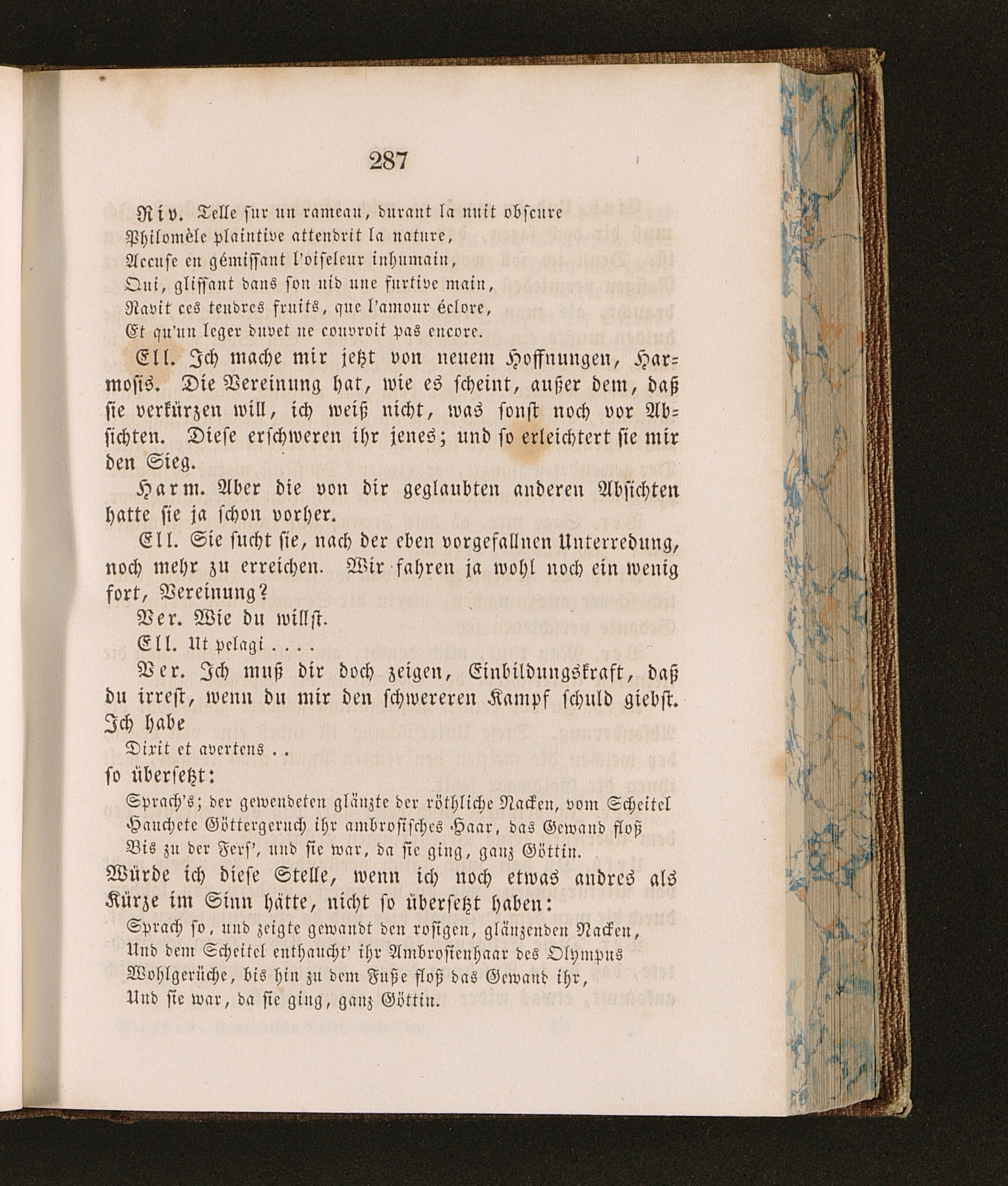 287

Riv. Telle sur un rameau, durant la nuit obscure
Philomèle plaintive attendrit la nature,
Accuse en gémissant l'oiseleur inhumain,
Qui, glissant dans son nid une furtive main,
Ravit ces tendres fruits, que l'amour éclore,
Et qu'un leger duvet ne couvroit pas encore.

Ell. Ich mache mir jetzt von neuem Hoffnungen, Harmosis. Die Vereinung hat, wie es scheint, außer dem, daß sie verkürzen will, ich weiß nicht, was sonst noch vor Absichten. Diese erschweren ihr jenes; und so erleichtert sie mir den Sieg.

Harm. Aber die von dir geglaubten anderen Absichten hatte sie ja schon vorher.

Ell. Sie sucht sie, nach der eben vorgefallnen Unterredung, noch mehr zu erreichen. Wir fahren ja wohl noch ein wenig fort, Vereinung?

Ver. Wie du willst.

Ell. Ut pelagi . . . .

Ver. Ich muß dir doch zeigen, Einbildungskraft, daß du irrest, wenn du mir den schwereren Kampf schuld giebst. Ich habe
Dixit et avertens . .
so übersetzt:
Sprach's; der gewendeten glänzte der röthliche Nacken, vom Scheitel
Hauchete Göttergeruch ihr ambrosisches Haar, das Gewand floß
Bis zu der Fers', und sie war, da sie ging, ganz Göttin.
Würde ich diese Stelle, wenn ich noch etwas andres als Kürze im Sinn hätte, nicht so übersetzt haben:
Sprach so, und zeigte gewandt den rosigen, glänzenden Nacken,
Und dem Scheitel enthaucht' ihr Ambrosienhaar des Olympus
Wohlgerüche, bis hin zu dem Fuße floß das Gewand ihr,
Und sie war, da sie ging, ganz Göttin.